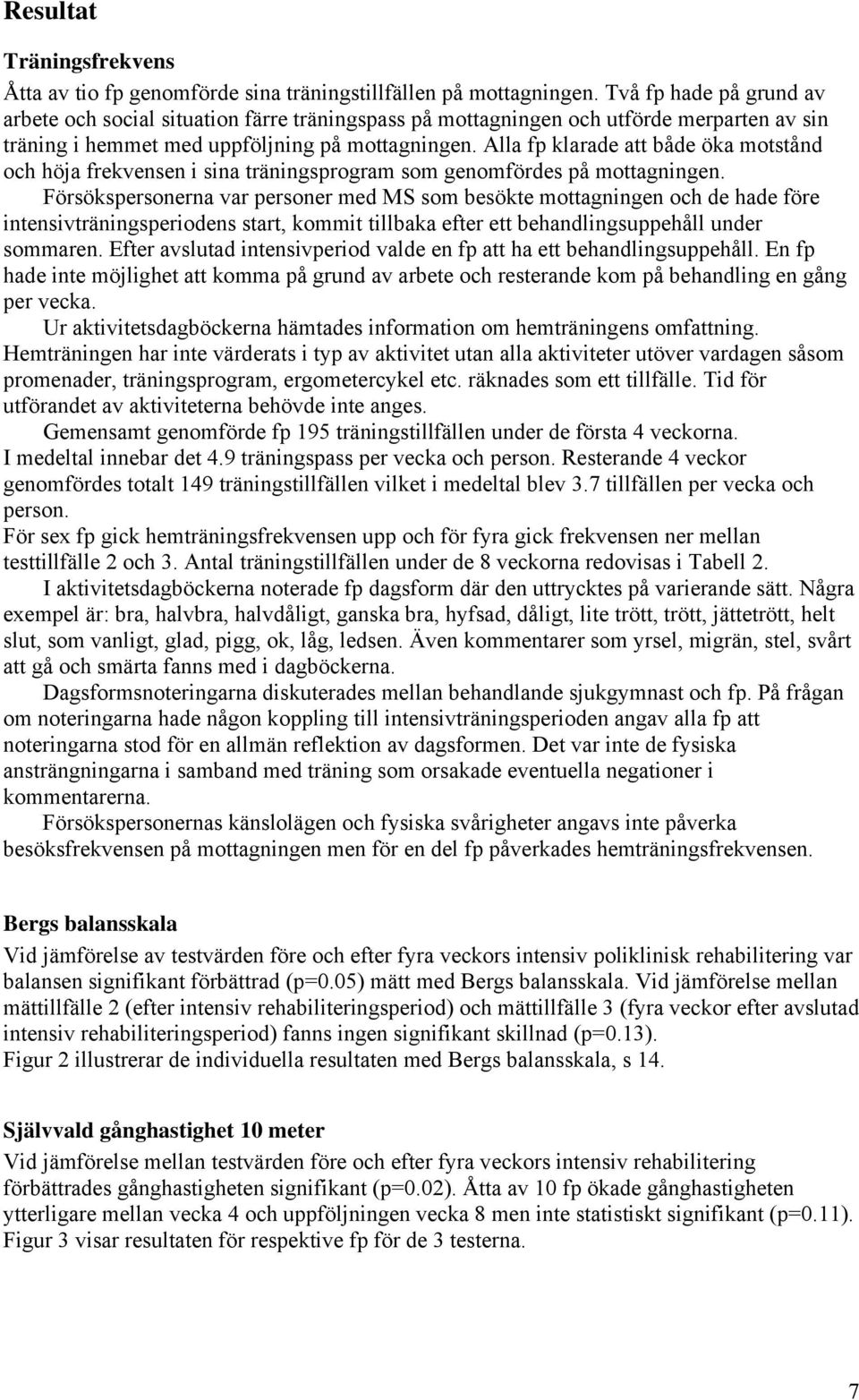 Resultat

Träningsfrekvens

Åtta av tio fp genomförde sina träningstillfällen på mottagningen. Två fp hade på grund av arbete och social situation färre träningspass på mottagningen och utförde merparten av sin träning i hemmet med uppföljning på mottagningen. Alla fp klarade att både öka motstånd och höja frekvensen i sina träningsprogram som genomfördes på mottagningen.

Försökspersonerna var personer med MS som besökte mottagningen och de hade före intensivträningsperiodens start, kommit tillbaka efter ett behandlingsuppehåll under sommaren. Efter avslutad intensivperiod valde en fp att ha ett behandlingsuppehåll. En fp hade inte möjlighet att komma på grund av arbete och resterande kom på behandling en gång per vecka.

Ur aktivitetsdagböckerna hämtades information om hemträningens omfattning. Hemträningen har inte värderats i typ av aktivitet utan alla aktiviteter utöver vardagen såsom promenader, träningsprogram, ergometercykel etc. räknades som ett tillfälle. Tid för utförandet av aktiviteterna behövde inte anges.

Gemensamt genomförde fp 195 träningstillfällen under de första 4 veckorna. I medeltal innebar det 4.9 träningspass per vecka och person. Resterande 4 veckor genomfördes totalt 149 träningstillfällen vilket i medeltal blev 3.7 tillfällen per vecka och person.

För sex fp gick hemträningsfrekvensen upp och för fyra gick frekvensen ner mellan testtillfälle 2 och 3. Antal träningstillfällen under de 8 veckorna redovisas i Tabell 2.

I aktivitetsdagböckerna noterade fp dagsform där den uttrycktes på varierande sätt. Några exempel är: bra, halvbra, halvdåligt, ganska bra, hyfsad, dåligt, lite trött, trött, jättetrött, helt slut, som vanligt, glad, pigg, ok, låg, ledsen. Även kommentarer som yrsel, migrän, stel, svårt att gå och smärta fanns med i dagböckerna.

Dagsformsnoteringarna diskuterades mellan behandlande sjukgymnast och fp. På frågan om noteringarna hade någon koppling till intensivträningsperioden angav alla fp att noteringarna stod för en allmän reflektion av dagsformen. Det var inte de fysiska ansträngningarna i samband med träning som orsakade eventuella negationer i kommentarerna.

Försökspersonernas känslolägen och fysiska svårigheter angavs inte påverka besöksfrekvensen på mottagningen men för en del fp påverkades hemträningsfrekvensen.

Bergs balansskala

Vid jämförelse av testvärden före och efter fyra veckors intensiv poliklinisk rehabilitering var balansen signifikant förbättrad (p=0.05) mätt med Bergs balansskala. Vid jämförelse mellan mättillfälle 2 (efter intensiv rehabiliteringsperiod) och mättillfälle 3 (fyra veckor efter avslutad intensiv rehabiliteringsperiod) fanns ingen signifikant skillnad (p=0.13).
Figur 2 illustrerar de individuella resultaten med Bergs balansskala, s 14.

Självvald gånghastighet 10 meter

Vid jämförelse mellan testvärden före och efter fyra veckors intensiv rehabilitering förbättrades gånghastigheten signifikant (p=0.02). Åtta av 10 fp ökade gånghastigheten ytterligare mellan vecka 4 och uppföljningen vecka 8 men inte statistiskt signifikant (p=0.11).
Figur 3 visar resultaten för respektive fp för de 3 testerna.

7